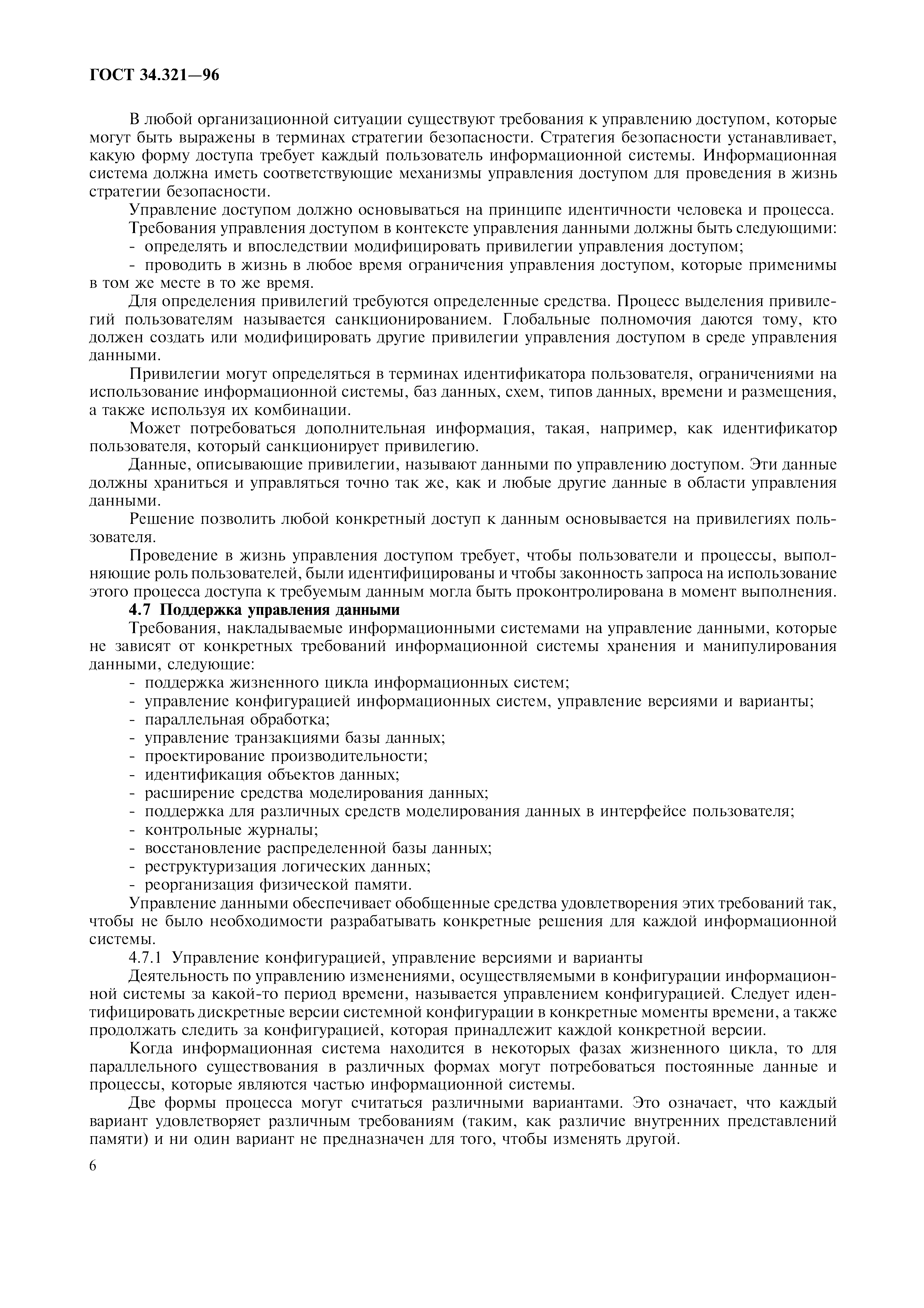 ГОСТ 34.321—96

В любой организационной ситуации существуют требования к управлению доступом, которые могут быть выражены в терминах стратегии безопасности. Стратегия безопасности устанавливает, какую форму доступа требует каждый пользователь информационной системы. Информационная система должна иметь соответствующие механизмы управления доступом для проведения в жизнь стратегии безопасности.

Управление доступом должно основываться на принципе идентичности человека и процесса.

Требования управления доступом в контексте управления данными должны быть следующими:

- определять и впоследствии модифицировать привилегии управления доступом;

- проводить в жизнь в любое время ограничения управления доступом, которые применимы в том же месте в то же время.

Для определения привилегий требуются определенные средства. Процесс выделения привилегий пользователям называется санкционированием. Глобальные полномочия даются тому, кто должен создать или модифицировать другие привилегии управления доступом в среде управления данными.

Привилегии могут определяться в терминах идентификатора пользователя, ограничениями на использование информационной системы, баз данных, схем, типов данных, времени и размещения, а также используя их комбинации.

Может потребоваться дополнительная информация, такая, например, как идентификатор пользователя, который санкционирует привилегию.

Данные, описывающие привилегии, называют данными по управлению доступом. Эти данные должны храниться и управляться точно так же, как и любые другие данные в области управления данными.

Решение позволить любой конкретный доступ к данным основывается на привилегиях пользователя.

Проведение в жизнь управления доступом требует, чтобы пользователи и процессы, выполняющие роль пользователей, были идентифицированы и чтобы законность запроса на использование этого процесса доступа к требуемым данным могла быть проконтролирована в момент выполнения.

4.7 Поддержка управления данными

Требования, накладываемые информационными системами на управление данными, которые не зависят от конкретных требований информационной системы хранения и манипулирования данными, следующие:

- поддержка жизненного цикла информационных систем;
- управление конфигурацией информационных систем, управление версиями и варианты;
- параллельная обработка;
- управление транзакциями базы данных;
- проектирование производительности;
- идентификация объектов данных;
- расширение средства моделирования данных;
- поддержка для различных средств моделирования данных в интерфейсе пользователя;
- контрольные журналы;
- восстановление распределенной базы данных;
- реструктуризация логических данных;
- реорганизация физической памяти.

Управление данными обеспечивает обобщенные средства удовлетворения этих требований так, чтобы не было необходимости разрабатывать конкретные решения для каждой информационной системы.

4.7.1 Управление конфигурацией, управление версиями и варианты

Деятельность по управлению изменениями, осуществляемыми в конфигурации информационной системы за какой-то период времени, называется управлением конфигурацией. Следует идентифицировать дискретные версии системной конфигурации в конкретные моменты времени, а также продолжать следить за конфигурацией, которая принадлежит каждой конкретной версии.

Когда информационная система находится в некоторых фазах жизненного цикла, то для параллельного существования в различных формах могут потребоваться постоянные данные и процессы, которые являются частью информационной системы.

Две формы процесса могут считаться различными вариантами. Это означает, что каждый вариант удовлетворяет различным требованиям (таким, как различие внутренних представлений памяти) и ни один вариант не предназначен для того, чтобы изменять другой.

6